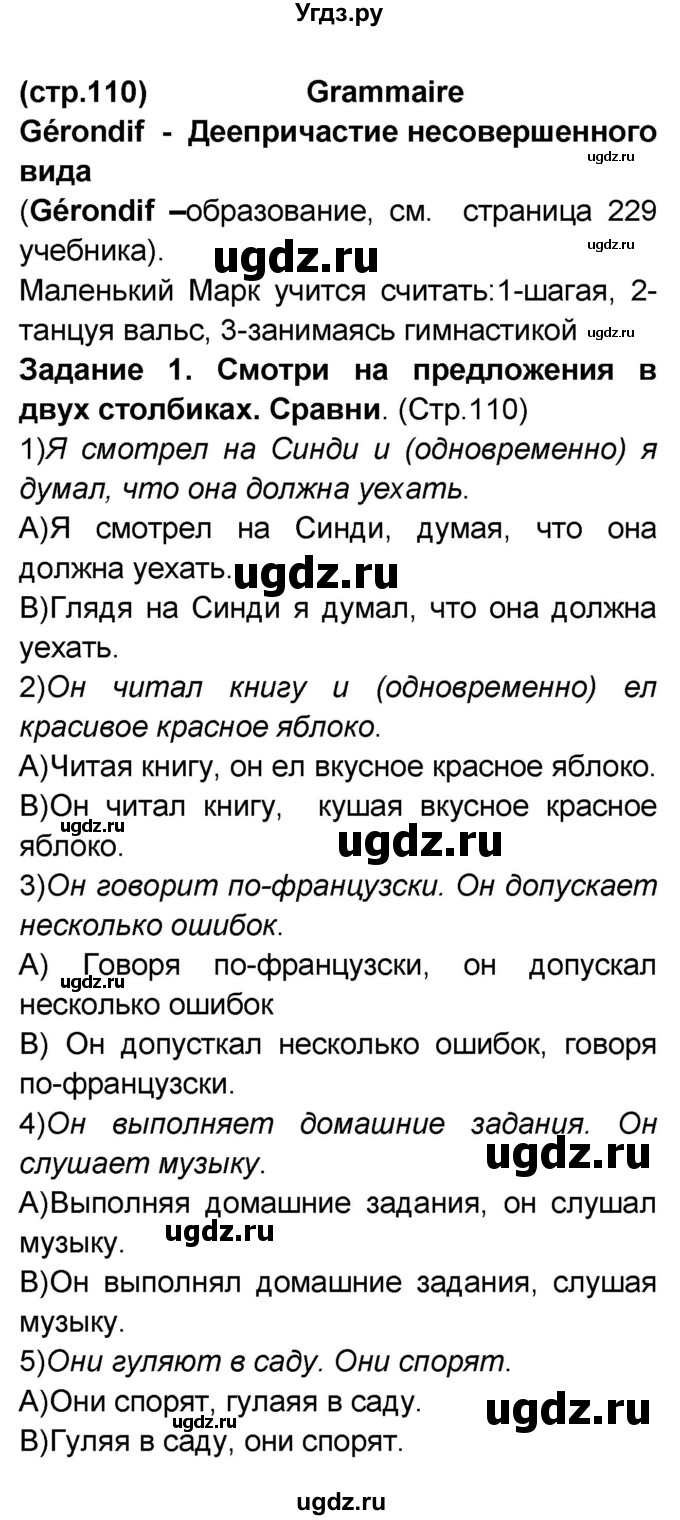 Угдз.ру

(стр.110) Grammaire

Gérondif - Деепричастие несовершенного вида

ugdz.ru

(Gérondif –образование, см. страница 229 учебника).

ugdz.ru

ugdz.ru

Маленький Марк учится считать:1-шагая, 2-танцуя вальс, 3-занимаясь гимнастикой

ugdz.ru

Задание 1. Смотри на предложения в двух столбиках. Сравни. (Стр.110)

1)Я смотрел на Синди и (одновременно) я думал, что она должна уехать.

А)Я смотрел на Синди, думая, что она должна уехать.

ugdz.ru

В)Глядя на Синди я думал, что она должна уехать.

2)Он читал книгу и (одновременно) ел красивое красное яблоко.

А)Читая книгу, он ел вкусное красное яблоко.

В)Он читал книгу, кушая вкусное красное яблоко.

ugdz.ru

ugdz.ru

3)Он говорит по-французски. Он допускает несколько ошибок.

А) Говоря по-французски, он допускал несколько ошибок

ugdz.ru

В) Он допусткал несколько ошибок, говоря по-французски.

4)Он выполняет домашние задания. Он слушает музыку.

ugdz.ru

А)Выполняя домашние задания, он слушал музыку.

ugdz.ru

В)Он выполнял домашние задания, слушая музыку.

5)Они гуляют в саду. Они спорят.

А)Они спорят, гулаяя в саду.

ugdz.ru

ugdz.ru

В)Гуляя в саду, они спорят.

ugdz.ru